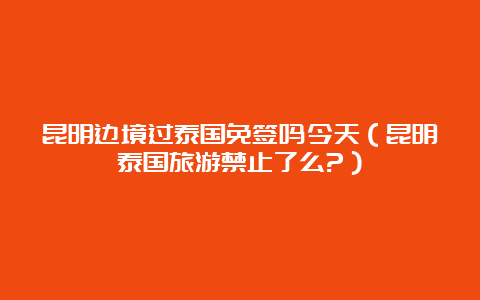 昆明边境过泰国免签吗今天（昆明泰国旅游禁止了么？）